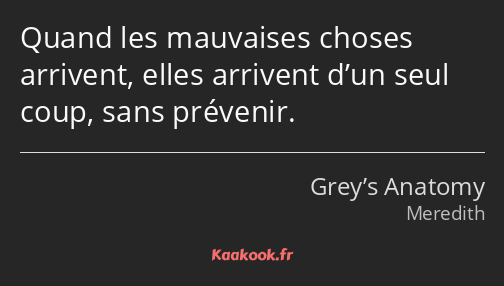 Quand les mauvaises choses arrivent, elles arrivent d’un seul coup, sans prévenir.

Grey’s Anatomy
Meredith

Kaakook.fr